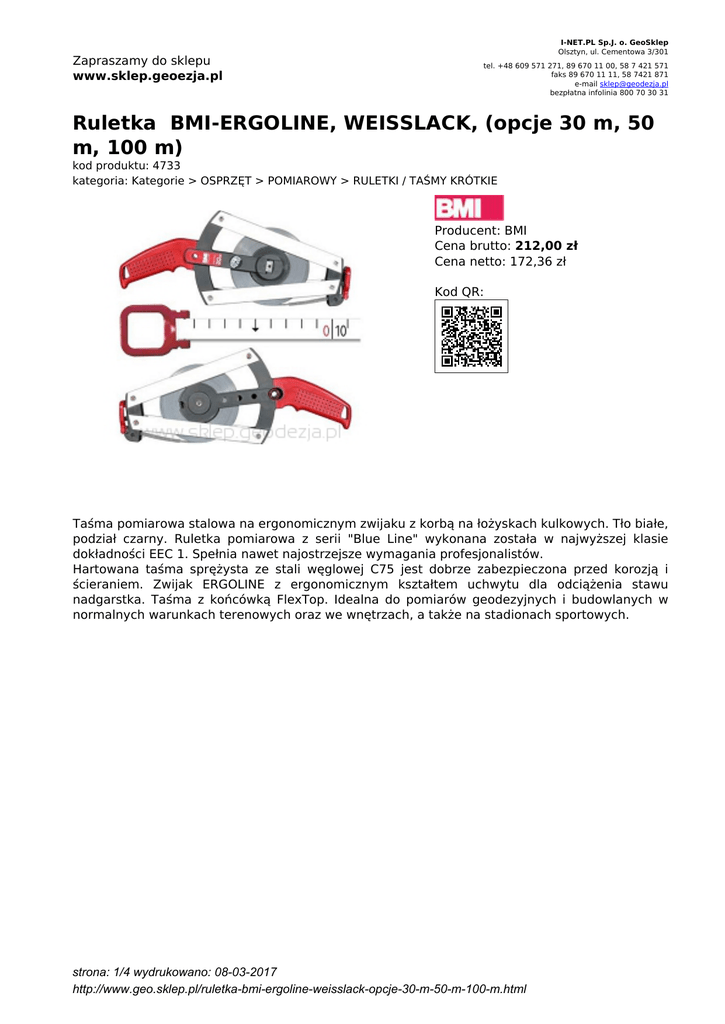 Zapraszamy do sklepu
www.sklep.geoezja.pl

I-NET.PL Sp.J. o. GeoSklep
Olsztyn, ul. Cementowa 3/301
tel. +48 609 571 271, 89 670 11 00, 58 7 421 571
faks 89 670 11 11, 58 7421 871
e-mail sklep@geodezja.pl
bezpłatna infolinia 800 70 30 31

Ruletka BMI-ERGOLINE, WEISSLACK, (opcje 30 m, 50 m, 100 m)
kod produktu: 4733
kategoria: Kategorie > OSPRZĘT > POMIAROWY > RULETKI / TAŚMY KRÓTKIE

0 10

www.sklep.geodezja.pl

BMI
Producent: BMI
Cena brutto: 212,00 zł
Cena netto: 172,36 zł

Kod QR:

Taśma pomiarowa stalowa na ergonomicznym zwijaku z korbą na łożyskach kulkowych. Tło białe, podział czarny. Ruletka pomiarowa z serii "Blue Line" wykonana została w najwyższej klasie dokładności EEC 1. Spełnia nawet najostrzejsze wymagania profesjonalistów.
Hartowana taśma sprężysta ze stali węglowej C75 jest dobrze zabezpieczona przed korozją i ścieraniem. Zwijak ERGOLINE z ergonomicznym kształtem uchwytu dla odciążenia stawu nadgarstka. Taśma z końcówką FlexTop. Idealna do pomiarów geodezyjnych i budowlanych w normalnych warunkach terenowych oraz we wnętrzach, a także na stadionach sportowych.

strona: 1/4 wydrukowano: 08-03-2017
http://www.geo.sklep.pl/ruletka-bmi-ergoline-weisslack-opcje-30-m-50-m-100-m.html